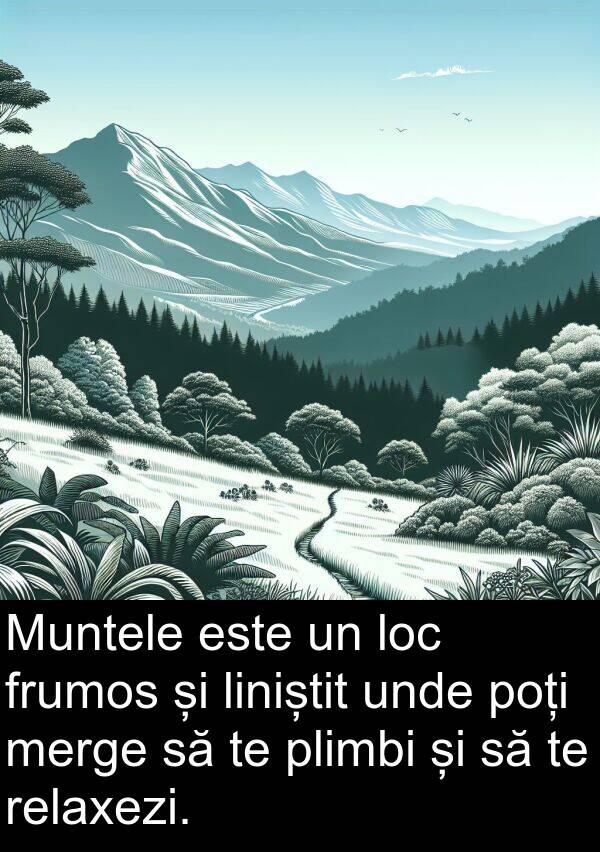 Muntele este un loc frumos și liniștit unde poți merge să te plimbi și să te relaxezi.